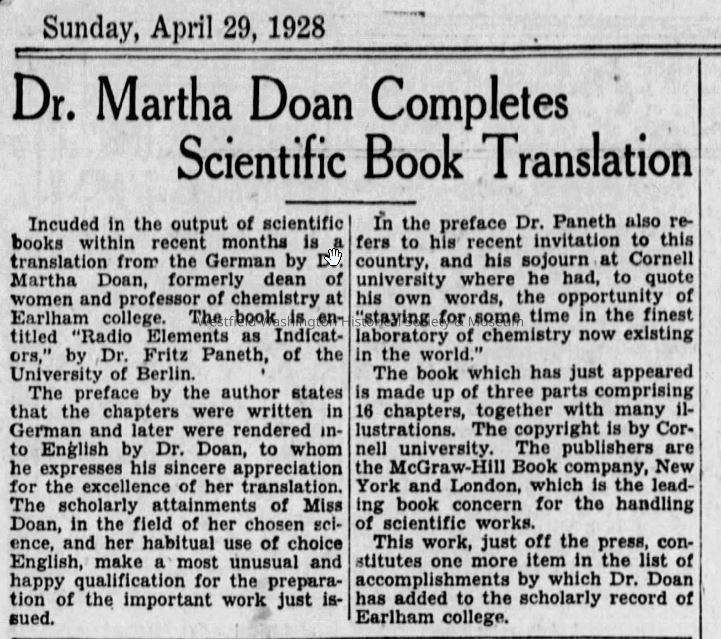 Sunday, April 29, 1928

Dr. Martha Doan Completes Scientific Book Translation

Incuded in the output of scientific books within recent months is a translation from the German by Dr. Martha Doan, formerly dean of women and professor of chemistry at Earlham college. The book is entitled "Radio Elements as Indicators," by Dr. Fritz Paneth, of the University of Berlin.

The preface by the author states that the chapters were written in German and later were rendered into English by Dr. Doan, to whom he expresses his sincere appreciation for the excellence of her translation. The scholarly attainments of Miss Doan, in the field of her chosen science, and her habitual use of choice English, make a most unusual and happy qualification for the preparation of the important work just issued.

In the preface Dr. Paneth also refers to his recent invitation to this country, and his sojourn at Cornell university where he had, to quote his own words, the opportunity of "staying for some time in the finest laboratory of chemistry now existing in the world."

The book which has just appeared is made up of three parts comprising 16 chapters, together with many illustrations. The copyright is by Cornell university. The publishers are the McGraw-Hill Book company, New York and London, which is the leading book concern for the handling of scientific works.

This work, just off the press, constitutes one more item in the list of accomplishments by which Dr. Doan has added to the scholarly record of Earlham college.

Westfield Washington Historical Society & Museum